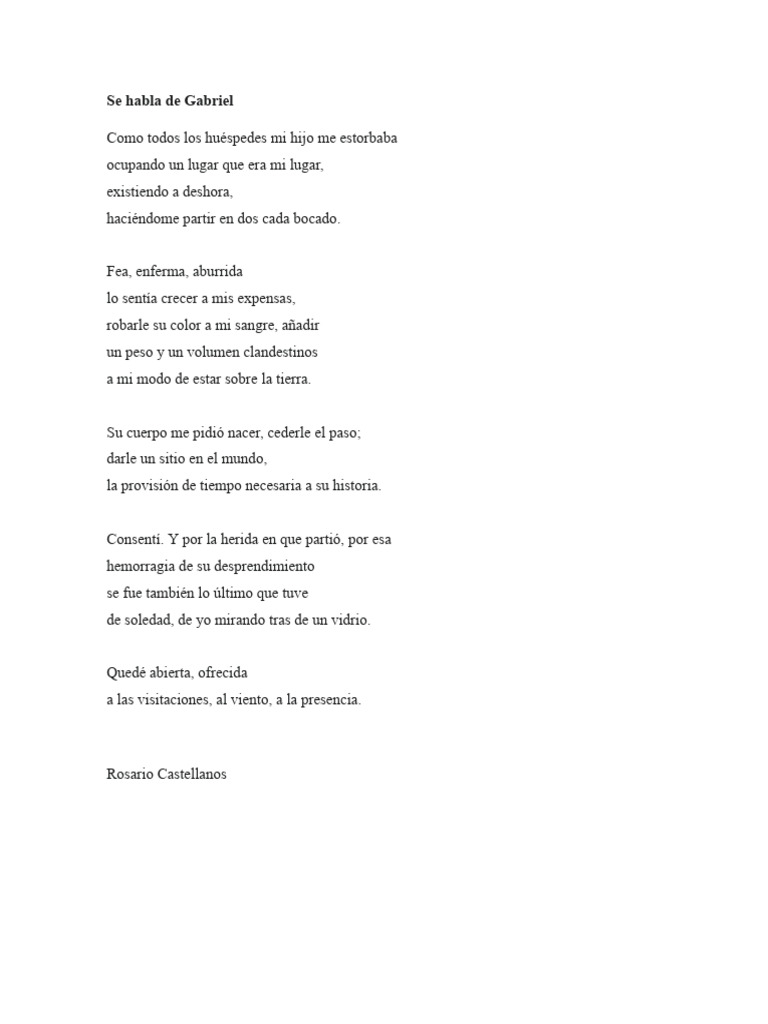 Se habla de Gabriel

Como todos los huéspedes mi hijo me estorbaba
ocupando un lugar que era mi lugar,
existiendo a deshora,
haciéndome partir en dos cada bocado.

Fea, enferma, aburrida
lo sentía crecer a mis expensas,
robarle su color a mi sangre, añadir
un peso y un volumen clandestinos
a mi modo de estar sobre la tierra.

Su cuerpo me pidió nacer, cederle el paso;
darle un sitio en el mundo,
la provisión de tiempo necesaria a su historia.

Consentí. Y por la herida en que partió, por esa
hemorragia de su desprendimiento
se fue también lo último que tuve
de soledad, de yo mirando tras de un vidrio.

Quedé abierta, ofrecida
a las visitaciones, al viento, a la presencia.

Rosario Castellanos